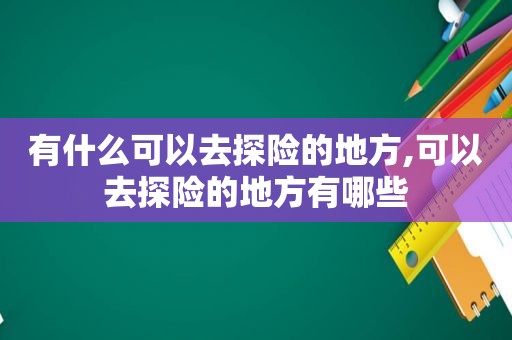 有什么可以去探险的地方,可以去探险的地方有哪些